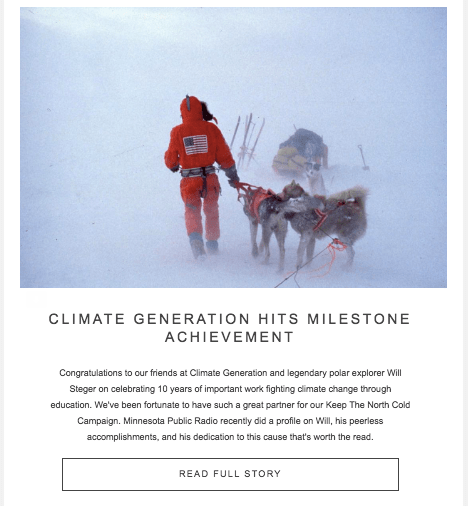 CLIMATE GENERATION HITS MILESTONE ACHIEVEMENT

Congratulations to our friends at Climate Generation and legendary polar explorer Will Steger on celebrating 10 years of important work fighting climate change through education. We've been fortunate to have such a great partner for our Keep The North Cold Campaign. Minnesota Public Radio recently did a profile on Will, his peerless accomplishments, and his dedication to this cause that's worth the read.

READ FULL STORY